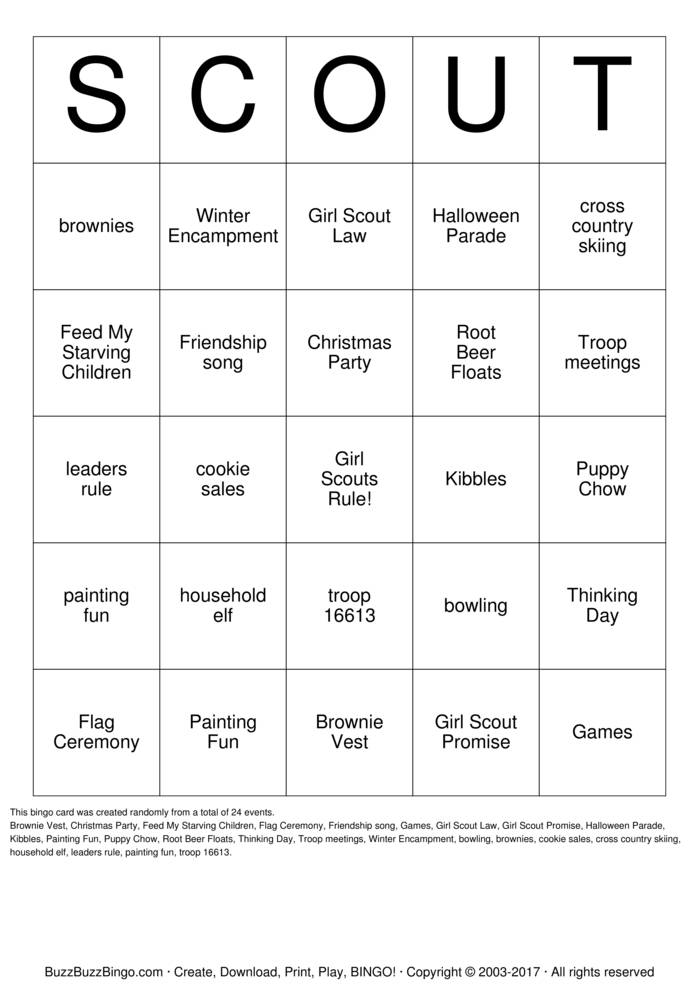 | S | C | O | U | T |
|---|---|---|---|---|
| brownies | Winter Encampment | Girl Scout Law | Halloween Parade | cross country skiing |
| Feed My Starving Children | Friendship song | Christmas Party | Root Beer Floats | Troop meetings |
| leaders rule | cookie sales | Girl Scouts Rule! | Kibbles | Puppy Chow |
| painting fun | household elf | troop 16613 | bowling | Thinking Day |
| Flag Ceremony | Painting Fun | Brownie Vest | Girl Scout Promise | Games |

This bingo card was created randomly from a total of 24 events.
Brownie Vest, Christmas Party, Feed My Starving Children, Flag Ceremony, Friendship song, Games, Girl Scout Law, Girl Scout Promise, Halloween Parade, Kibbles, Painting Fun, Puppy Chow, Root Beer Floats, Thinking Day, Troop meetings, Winter Encampment, bowling, brownies, cookie sales, cross country skiing, household elf, leaders rule, painting fun, troop 16613.

BuzzBuzzBingo.com · Create, Download, Print, Play, BINGO! · Copyright © 2003-2017 · All rights reserved